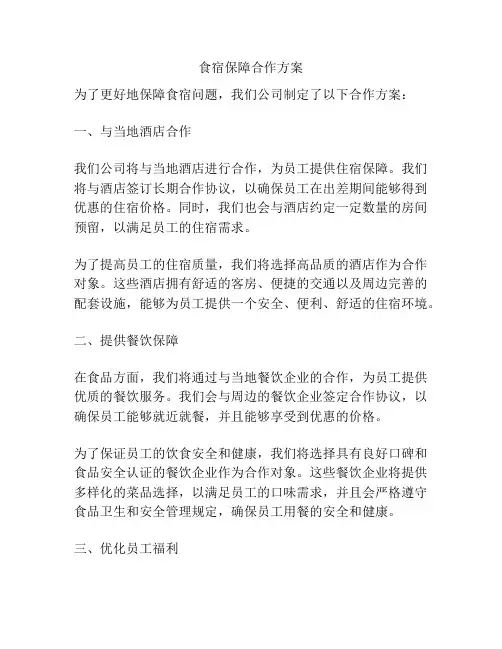 食宿保障合作方案

为了更好地保障食宿问题，我们公司制定了以下合作方案：

一、与当地酒店合作

我们公司将与当地酒店进行合作，为员工提供住宿保障。我们将与酒店签订长期合作协议，以确保员工在出差期间能够得到优惠的住宿价格。同时，我们也会与酒店约定一定数量的房间预留，以满足员工的住宿需求。

为了提高员工的住宿质量，我们将选择高品质的酒店作为合作对象。这些酒店拥有舒适的客房、便捷的交通以及周边完善的配套设施，能够为员工提供一个安全、便利、舒适的住宿环境。

二、提供餐饮保障

在食品方面，我们将通过与当地餐饮企业的合作，为员工提供优质的餐饮服务。我们会与周边的餐饮企业签定合作协议，以确保员工能够就近就餐，并且能够享受到优惠的价格。

为了保证员工的饮食安全和健康，我们将选择具有良好口碑和食品安全认证的餐饮企业作为合作对象。这些餐饮企业将提供多样化的菜品选择，以满足员工的口味需求，并且会严格遵守食品卫生和安全管理规定，确保员工用餐的安全和健康。

三、优化员工福利